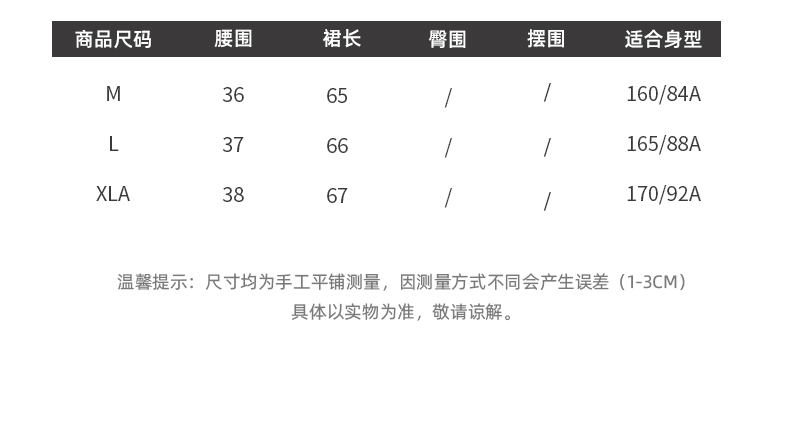 | 商品尺码 | 腰围 | 裙长 | 臀围 | 摆围 | 适合身型 |
|---|---|---|---|---|---|
| M | 36 | 65 | / | / | 160/84A |
| L | 37 | 66 | / | / | 165/88A |
| XLA | 38 | 67 | / | / | 170/92A |

温馨提示：尺寸均为手工平铺测量，因测量方式不同会产生误差（1-3CM）具体以实物为准，敬请谅解。